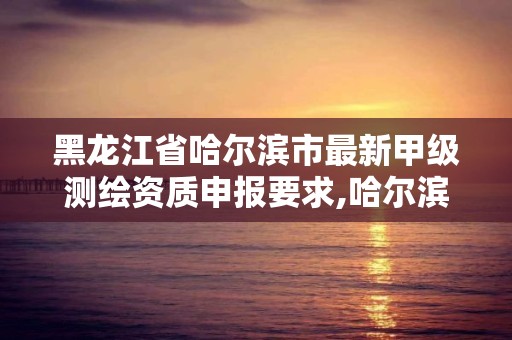 黑龙江省哈尔滨市最新甲级测绘资质申报要求,哈尔滨